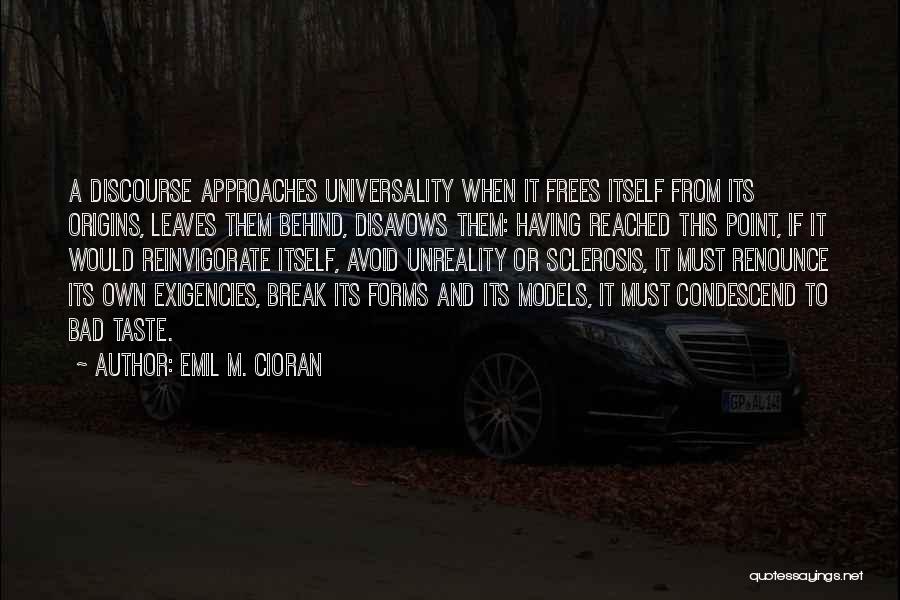 A DISCOURSE APPROACHES UNIVERSALITY WHEN IT FREES ITSELF FROM ITS ORIGINS, LEAVES THEM BEHIND, DISAVOWS THEM: HAVING REACHED THIS POINT, IF IT WOULD REINVIGORATE ITSELF, AVOID UNREALITY OR SCLEROSIS, IT MUST RENOUNCE ITS OWN EXIGENCIES, BREAK ITS FORMS AND ITS MODELS, IT MUST CONDESCEND TO BAD TASTE.

~ AUTHOR: EMIL M. CIORAN

GP AL 14

quotessayings.net